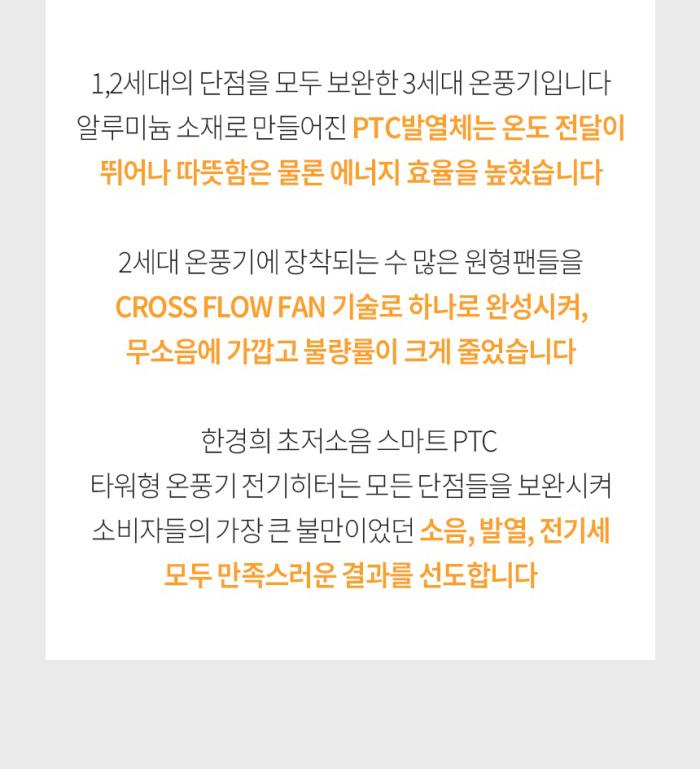 1,2세대의 단점을 모두 보완한 3세대 온풍기입니다
알루미늄 소재로 만들어진 PTC발열체는 온도 전달이
뛰어나 따뜻함은 물론 에너지 효율을 높혔습니다

2세대 온풍기에 장착되는 수 많은 원형팬들을
CROSS FLOW FAN 기술로 하나로 완성시켜,
무소음에 가깝고 불량률이 크게 줄었습니다

한경희 초저소음 스마트 PTC
타워형 온풍기 전기히터는 모든 단점들을 보완시켜
소비자들의 가장 큰 불만이었던 소음, 발열, 전기세
모두 만족스러운 결과를 선도합니다